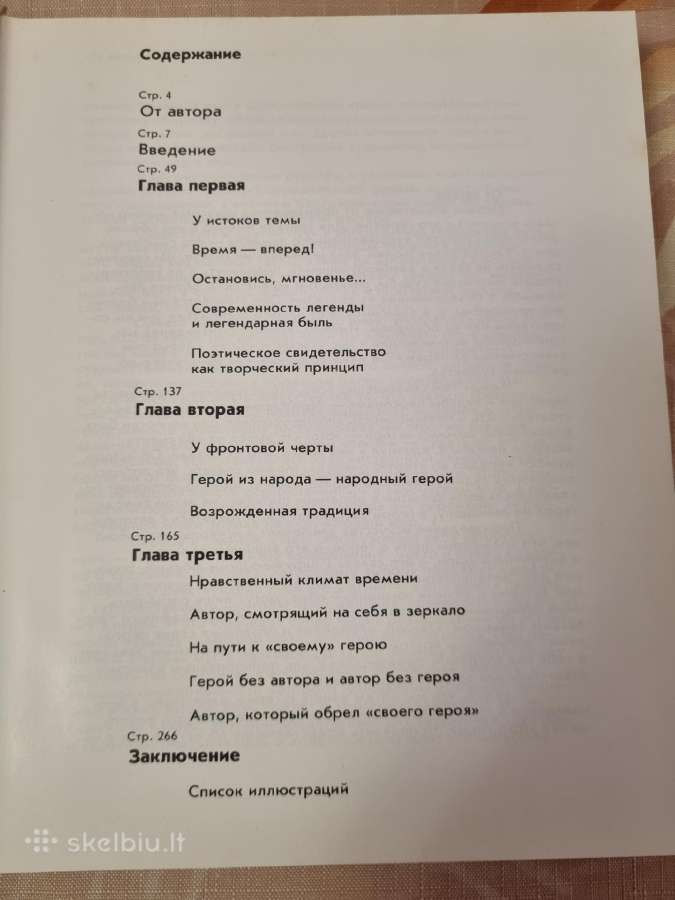 Содержание

Стр. 4
От автора

Стр. 7
Введение

Стр. 49
Глава первая

У истоков темы

Время — вперед!

Остановись, мгновенье...

Современность легенды и легендарная быль

Поэтическое свидетельство как творческий принцип

Стр. 137
Глава вторая

У фронтовой черты

Герой из народа — народный герой

Возрожденная традиция

Стр. 165
Глава третья

Нравственный климат времени

Автор, смотрящий на себя в зеркало

На пути к «своему» герою

Герой без автора и автор без героя

Автор, который обрел «своего героя»

Стр. 266
Заключение

Список иллюстраций

skelbiu.lt